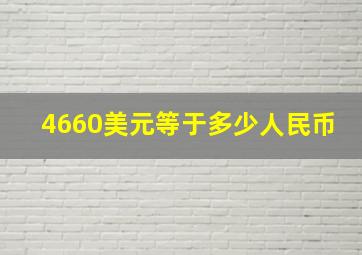 4660美元等于多少人民币